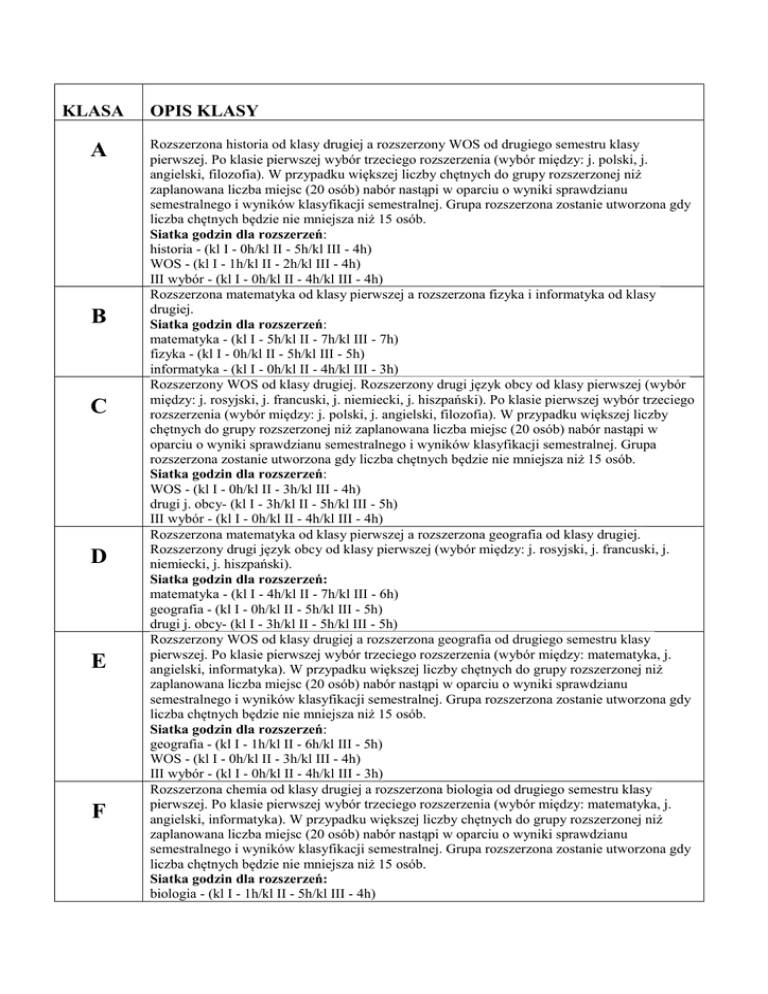 | KLASA | OPIS KLASY |
|---|---|
| A | Rozszerzona historia od klasy drugiej a rozszerzony WOS od drugiego semestru klasy pierwszej. Po klasie pierwszej wybór trzeciego rozszerzenia (wybór między: j. polski, j. angielski, filozofia). W przypadku większej liczby chętnych do grupy rozszerzonej niż zaplanowana liczba miejsc (20 osób) nabór nastąpi w oparciu o wyniki sprawdzianu semestralnego i wyników klasyfikacji semestralnej. Grupa rozszerzona zostanie utworzona gdy liczba chętnych będzie nie mniejsza niż 15 osób. **Siatka godzin dla rozszerzeń**: historia - (kl I - 0h/kl II - 5h/kl III - 4h) WOS - (kl I - 1h/kl II - 2h/kl III - 4h) III wybór - (kl I - 0h/kl II - 4h/kl III - 4h) |
| B | Rozszerzona matematyka od klasy pierwszej a rozszerzona fizyka i informatyka od klasy drugiej. **Siatka godzin dla rozszerzeń**: matematyka - (kl I - 5h/kl II - 7h/kl III - 7h) fizyka - (kl I - 0h/kl II - 5h/kl III - 5h) informatyka - (kl I - 0h/kl II - 4h/kl III - 3h) |
| C | Rozszerzony WOS od klasy drugiej. Rozszerzony drugi język obcy od klasy pierwszej (wybór między: j. rosyjski, j. francuski, j. niemiecki, j. hiszpański). Po klasie pierwszej wybór trzeciego rozszerzenia (wybór między: j. polski, j. angielski, filozofia). W przypadku większej liczby chętnych do grupy rozszerzonej niż zaplanowana liczba miejsc (20 osób) nabór nastąpi w oparciu o wyniki sprawdzianu semestralnego i wyników klasyfikacji semestralnej. Grupa rozszerzona zostanie utworzona gdy liczba chętnych będzie nie mniejsza niż 15 osób. **Siatka godzin dla rozszerzeń**: WOS - (kl I - 0h/kl II - 3h/kl III - 4h) drugi j. obcy- (kl I - 3h/kl II - 5h/kl III - 5h) III wybór - (kl I - 0h/kl II - 4h/kl III - 4h) |
| D | Rozszerzona matematyka od klasy pierwszej a rozszerzona geografia od klasy drugiej. Rozszerzony drugi język obcy od klasy pierwszej (wybór między: j. rosyjski, j. francuski, j. niemiecki, j. hiszpański). **Siatka godzin dla rozszerzeń:** matematyka - (kl I - 4h/kl II - 7h/kl III - 6h) geografia - (kl I - 0h/kl II - 5h/kl III - 5h) drugi j. obcy- (kl I - 3h/kl II - 5h/kl III - 5h) |
| E | Rozszerzony WOS od klasy drugiej a rozszerzona geografia od drugiego semestru klasy pierwszej. Po klasie pierwszej wybór trzeciego rozszerzenia (wybór między: matematyka, j. angielski, informatyka). W przypadku większej liczby chętnych do grupy rozszerzonej niż zaplanowana liczba miejsc (20 osób) nabór nastąpi w oparciu o wyniki sprawdzianu semestralnego i wyników klasyfikacji semestralnej. Grupa rozszerzona zostanie utworzona gdy liczba chętnych będzie nie mniejsza niż 15 osób. **Siatka godzin dla rozszerzeń**: geografia - (kl I - 1h/kl II - 6h/kl III - 5h) WOS - (kl I - 0h/kl II - 3h/kl III - 4h) III wybór - (kl I - 0h/kl II - 4h/kl III - 3h) |
| F | Rozszerzona chemia od klasy drugiej a rozszerzona biologia od drugiego semestru klasy pierwszej. Po klasie pierwszej wybór trzeciego rozszerzenia (wybór między: matematyka, j. angielski, informatyka). W przypadku większej liczby chętnych do grupy rozszerzonej niż zaplanowana liczba miejsc (20 osób) nabór nastąpi w oparciu o wyniki sprawdzianu semestralnego i wyników klasyfikacji semestralnej. Grupa rozszerzona zostanie utworzona gdy liczba chętnych będzie nie mniejsza niż 15 osób. **Siatka godzin dla rozszerzeń:** biologia - (kl I - 1h/kl II - 5h/kl III - 4h) |